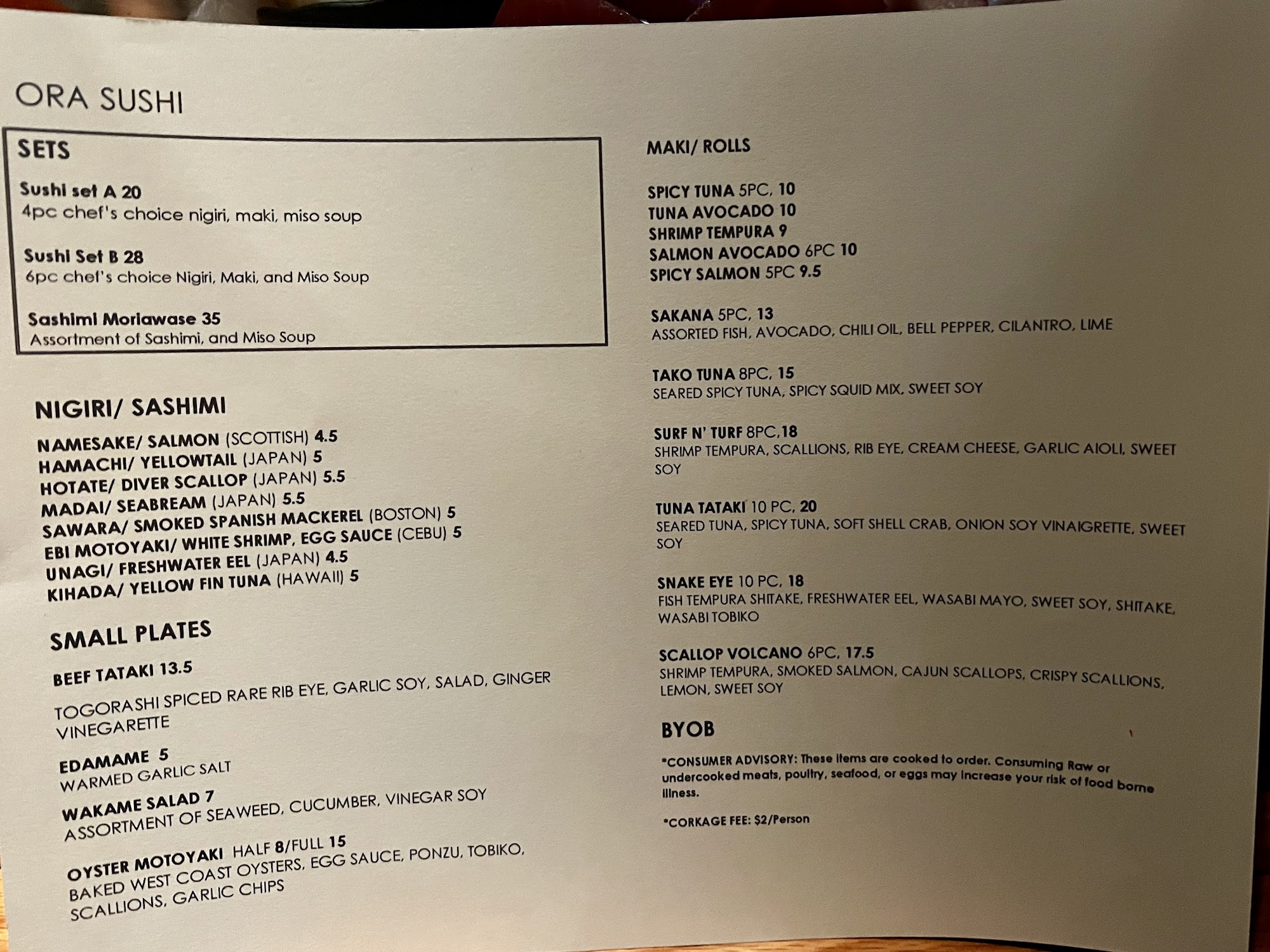 ORA SUSHI

SETS

Sushi set A 20
4pc chef's choice nigiri, maki, miso soup

Sushi Set B 28
6pc chef's choice Nigiri, Maki, and Miso Soup

Sashimi Moriawase 35
Assortment of Sashimi, and Miso Soup

NIGIRI/ SASHIMI

NAMESAKE/ SALMON (SCOTTISH) 4.5
HAMACHI/ YELLOWTAIL (JAPAN) 5
HOTATE/ DIVER SCALLOP (JAPAN) 5.5
MADAI/ SEABREAM (JAPAN) 5.5
SAWARA/ SMOKED SPANISH MACKEREL (BOSTON) 5
EBI MOTOYAKI/ WHITE SHRIMP, EGG SAUCE (CEBU) 5
UNAGI/ FRESHWATER EEL (JAPAN) 4.5
KIHADA/ YELLOW FIN TUNA (HAWAII) 5

SMALL PLATES

BEEF TATAKI 13.5
TOGORASHI SPICED RARE RIB EYE, GARLIC SOY, SALAD, GINGER VINEGARETTE

EDAMAME 5
WARMED GARLIC SALT

WAKAME SALAD 7
ASSORTMENT OF SEAWEED, CUCUMBER, VINEGAR SOY

OYSTER MOTOYAKI HALF 8/FULL 15
BAKED WEST COAST OYSTERS, EGG SAUCE, PONZU, TOBIKO, SCALLIONS, GARLIC CHIPS

MAKI/ ROLLS

SPICY TUNA 5PC, 10
TUNA AVOCADO 10
SHRIMP TEMPURA 9
SALMON AVOCADO 6PC 10
SPICY SALMON 5PC 9.5

SAKANA 5PC, 13
ASSORTED FISH, AVOCADO, CHILI OIL, BELL PEPPER, CILANTRO, LIME

TAKO TUNA 8PC, 15
SEARED SPICY TUNA, SPICY SQUID MIX, SWEET SOY

SURF N' TURF 8PC,18
SHRIMP TEMPURA, SCALLIONS, RIB EYE, CREAM CHEESE, GARLIC AIOLI, SWEET SOY

TUNA TATAKI 10 PC, 20
SEARED TUNA, SPICY TUNA, SOFT SHELL CRAB, ONION SOY VINAIGRETTE, SWEET SOY

SNAKE EYE 10 PC, 18
FISH TEMPURA SHITAKE, FRESHWATER EEL, WASABI MAYO, SWEET SOY, SHITAKE, WASABI TOBIKO

SCALLOP VOLCANO 6PC, 17.5
SHRIMP TEMPURA, SMOKED SALMON, CAJUN SCALLOPS, CRISPY SCALLIONS, LEMON, SWEET SOY

BYOB

*CONSUMER ADVISORY: These items are cooked to order. Consuming Raw or undercooked meats, poultry, seafood, or eggs may increase your risk of food borne illness.

*CORKAGE FEE: $2/Person